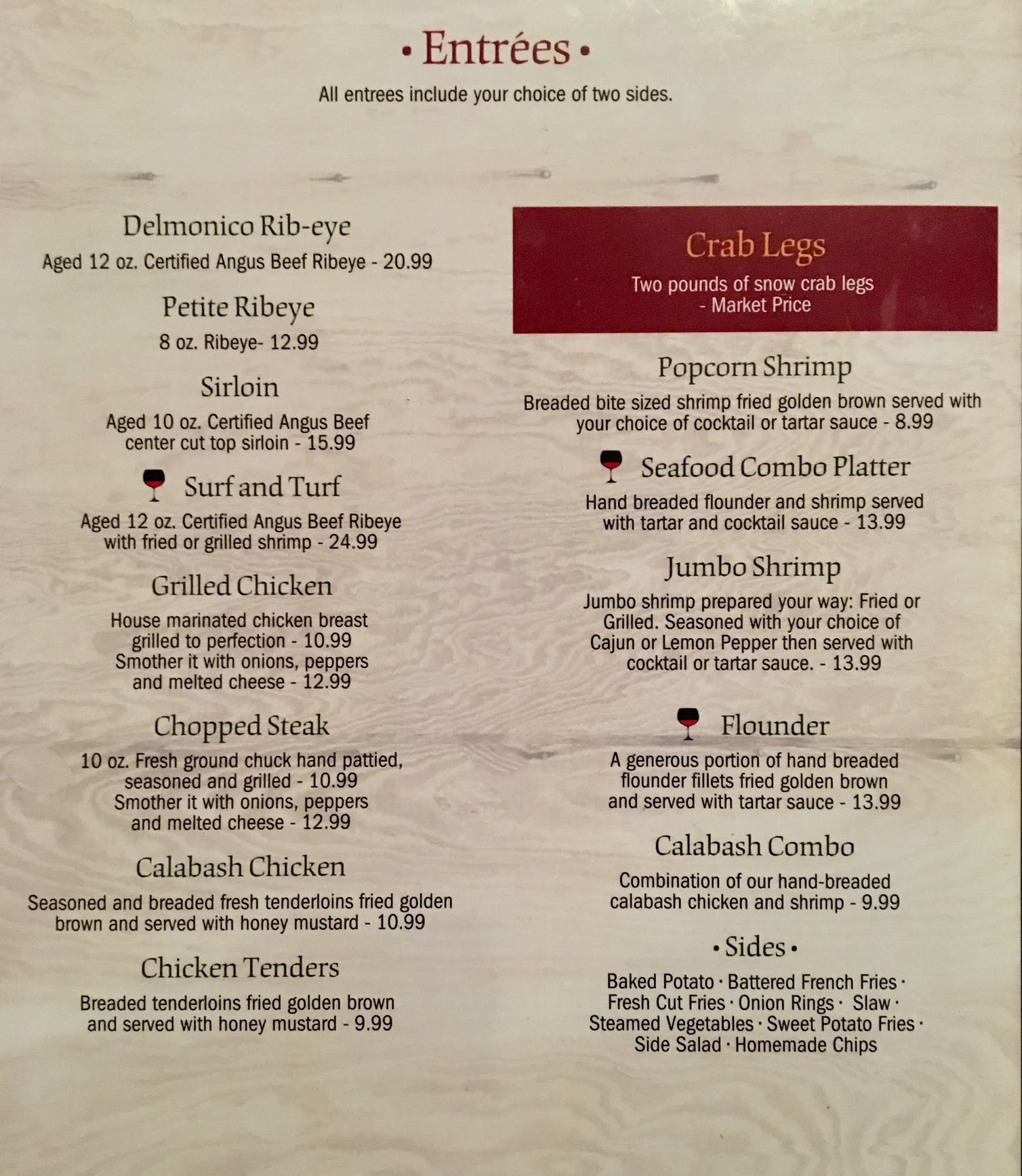 • Entrées •

All entrees include your choice of two sides.

Delmonico Rib-eye

Aged 12 oz. Certified Angus Beef Ribeye - 20.99

Petite Ribeye

8 oz. Ribeye- 12.99

Sirloin

Aged 10 oz. Certified Angus Beef center cut top sirloin - 15.99

Surf and Turf

Aged 12 oz. Certified Angus Beef Ribeye with fried or grilled shrimp - 24.99

Grilled Chicken

House marinated chicken breast grilled to perfection - 10.99 Smother it with onions, peppers and melted cheese - 12.99

Chopped Steak

10 oz. Fresh ground chuck hand pattied, seasoned and grilled - 10.99 Smother it with onions, peppers and melted cheese - 12.99

Calabash Chicken

Seasoned and breaded fresh tenderloins fried golden brown and served with honey mustard - 10.99

Chicken Tenders

Breaded tenderloins fried golden brown and served with honey mustard - 9.99

Crab Legs

Two pounds of snow crab legs - Market Price

Popcorn Shrimp

Breaded bite sized shrimp fried golden brown served with your choice of cocktail or tartar sauce - 8.99

Seafood Combo Platter

Hand breaded flounder and shrimp served with tartar and cocktail sauce - 13.99

Jumbo Shrimp

Jumbo shrimp prepared your way: Fried or Grilled. Seasoned with your choice of Cajun or Lemon Pepper then served with cocktail or tartar sauce. - 13.99

Flounder

A generous portion of hand breaded flounder fillets fried golden brown and served with tartar sauce - 13.99

Calabash Combo

Combination of our hand-breaded calabash chicken and shrimp - 9.99

• Sides •

Baked Potato · Battered French Fries · Fresh Cut Fries · Onion Rings · Slaw · Steamed Vegetables · Sweet Potato Fries · Side Salad · Homemade Chips